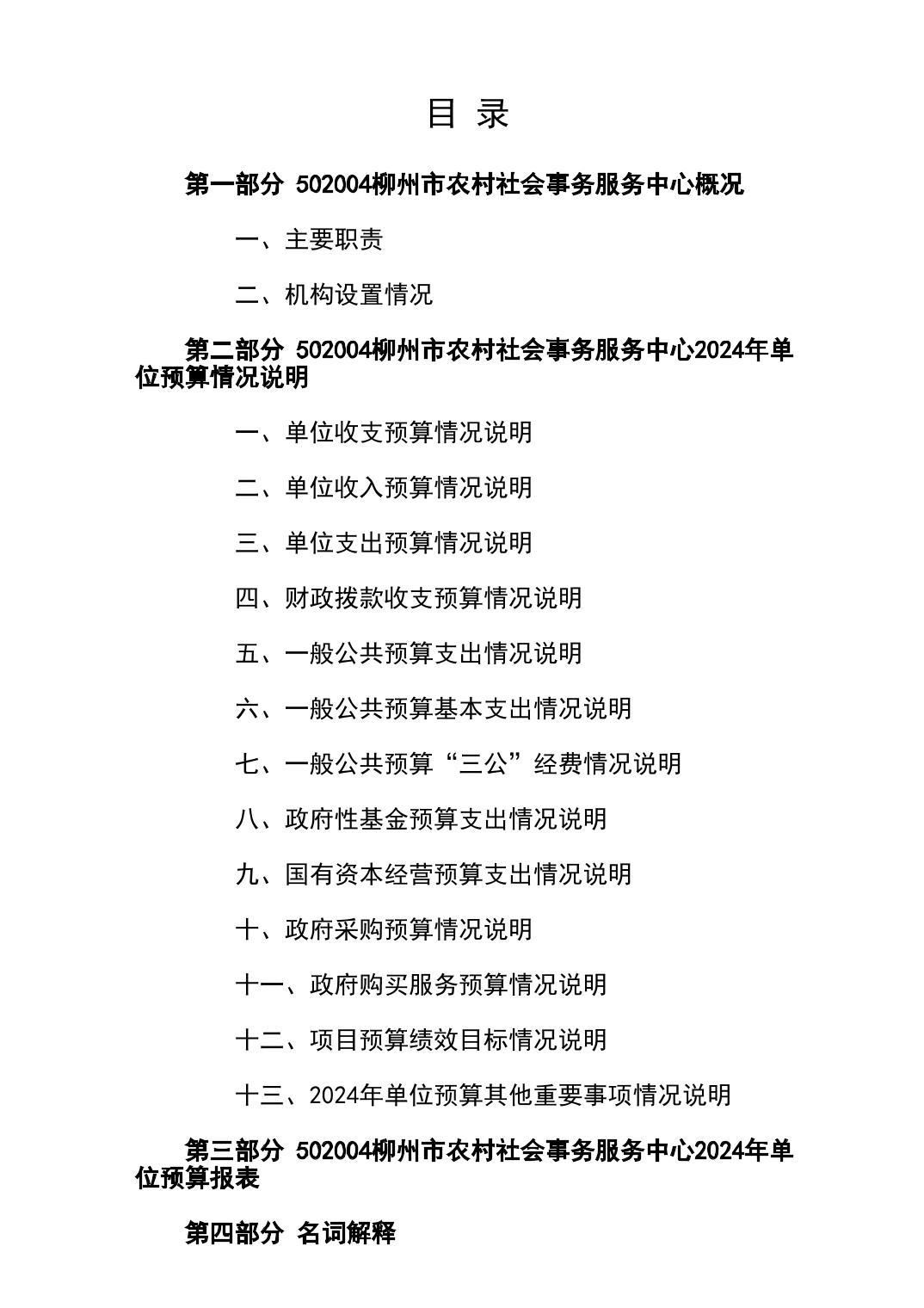 目 录

第一部分 502004柳州市农村社会事务服务中心概况

一、主要职责

二、机构设置情况

第二部分 502004柳州市农村社会事务服务中心2024年单位预算情况说明

一、单位收支预算情况说明

二、单位收入预算情况说明

三、单位支出预算情况说明

四、财政拨款收支预算情况说明

五、一般公共预算支出情况说明

六、一般公共预算基本支出情况说明

七、一般公共预算“三公”经费情况说明

八、政府性基金预算支出情况说明

九、国有资本经营预算支出情况说明

十、政府采购预算情况说明

十一、政府购买服务预算情况说明

十二、项目预算绩效目标情况说明

十三、2024年单位预算其他重要事项情况说明

第三部分 502004柳州市农村社会事务服务中心2024年单位预算报表

第四部分 名词解释